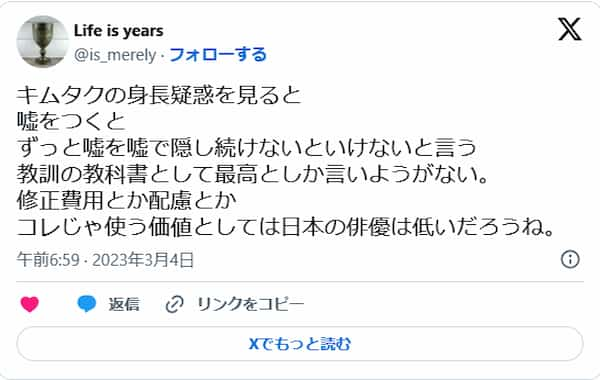 Life is years
@is_merely · フォローする

キムタクの身長疑惑を見ると
嘘をつくと
ずっと嘘を嘘で隠し続けないといけないと言う
教訓の教科書として最高としか言いようがない。
修正費用とか配慮とか
コレじゃ使う価値としては日本の俳優は低いだろうね。

午前6:59 · 2023年3月4日

返信 リンクをコピー

Xでもっと読む